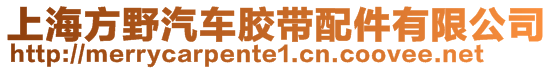 上海方野汽车胶带配件有限公司
http://merrycarpente1.cn.coovee.net